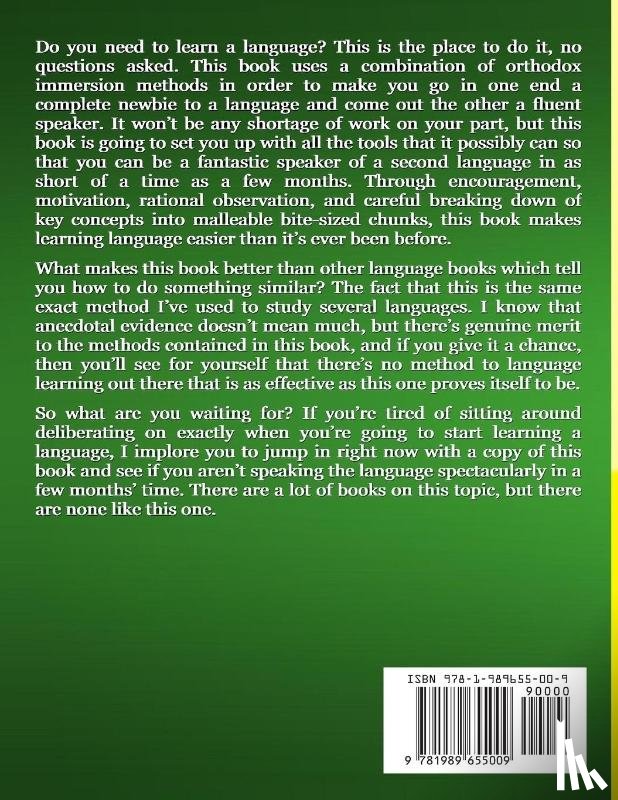 Do you need to learn a language? This is the place to do it, no questions asked. This book uses a combination of orthodox immersion methods in order to make you go in one end a complete newbie to a language and come out the other a fluent speaker. It won't be any shortage of work on your part, but this book is going to set you up with all the tools that it possibly can so that you can be a fantastic speaker of a second language in as short of a time as a few months. Through encouragement, motivation, rational observation, and careful breaking down of key concepts into malleable bite-sized chunks, this book makes learning language easier than it's ever been before.

What makes this book better than other language books which tell you how to do something similar? The fact that this is the same exact method I've used to study several languages. I know that anecdotal evidence doesn't mean much, but there's genuine merit to the methods contained in this book, and if you give it a chance, then you'll see for yourself that there's no method to language learning out there that is as effective as this one proves itself to be.

So what are you waiting for? If you're tired of sitting around deliberating on exactly when you're going to start learning a language, I implore you to jump in right now with a copy of this book and see if you aren't speaking the language spectacularly in a few months' time. There are a lot of books on this topic, but there are none like this one.

ISBN 978-1-989655-00-9

90000

9 781989 655009